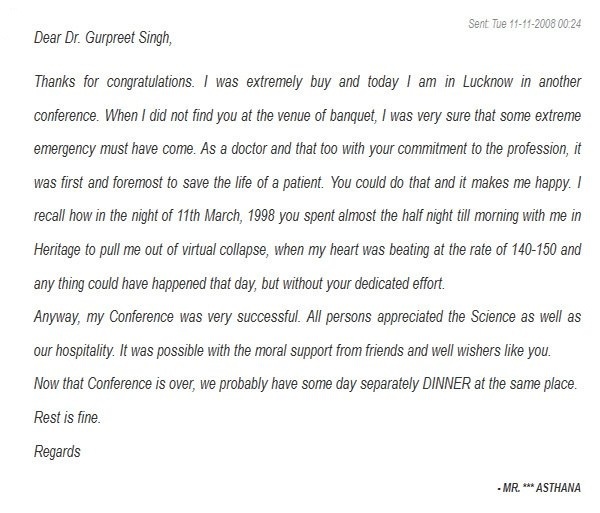 Sent: Tue 11-11-2008 00:24

Dear Dr. Gurpreet Singh,

Thanks for congratulations. I was extremely buy and today I am in Lucknow in another conference. When I did not find you at the venue of banquet, I was very sure that some extreme emergency must have come. As a doctor and that too with your commitment to the profession, it was first and foremost to save the life of a patient. You could do that and it makes me happy. I recall how in the night of 11th March, 1998 you spent almost the half night till morning with me in Heritage to pull me out of virtual collapse, when my heart was beating at the rate of 140-150 and any thing could have happened that day, but without your dedicated effort.

Anyway, my Conference was very successful. All persons appreciated the Science as well as our hospitality. It was possible with the moral support from friends and well wishers like you.

Now that Conference is over, we probably have some day separately DINNER at the same place.

Rest is fine.

Regards

- MR. *** ASTHANA